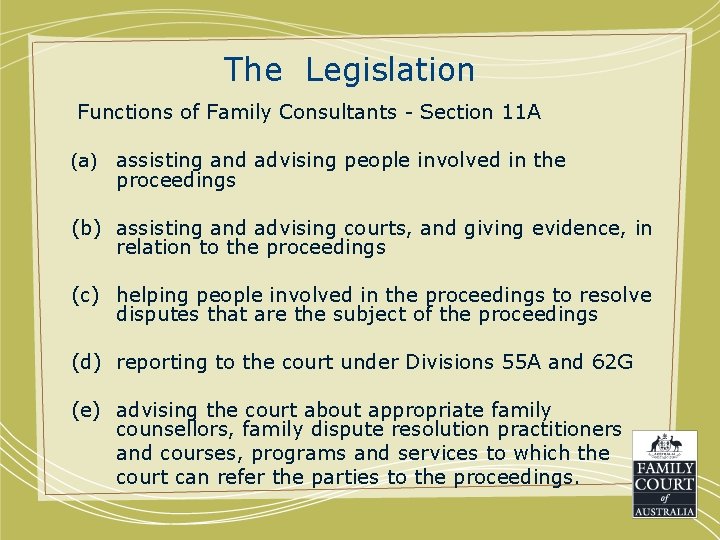 The Legislation

Functions of Family Consultants - Section 11A

(a) assisting and advising people involved in the proceedings

(b) assisting and advising courts, and giving evidence, in relation to the proceedings

(c) helping people involved in the proceedings to resolve disputes that are the subject of the proceedings

(d) reporting to the court under Divisions 55A and 62G

(e) advising the court about appropriate family counsellors, family dispute resolution practitioners and courses, programs and services to which the court can refer the parties to the proceedings.

FAMILY COURT of AUSTRALIA